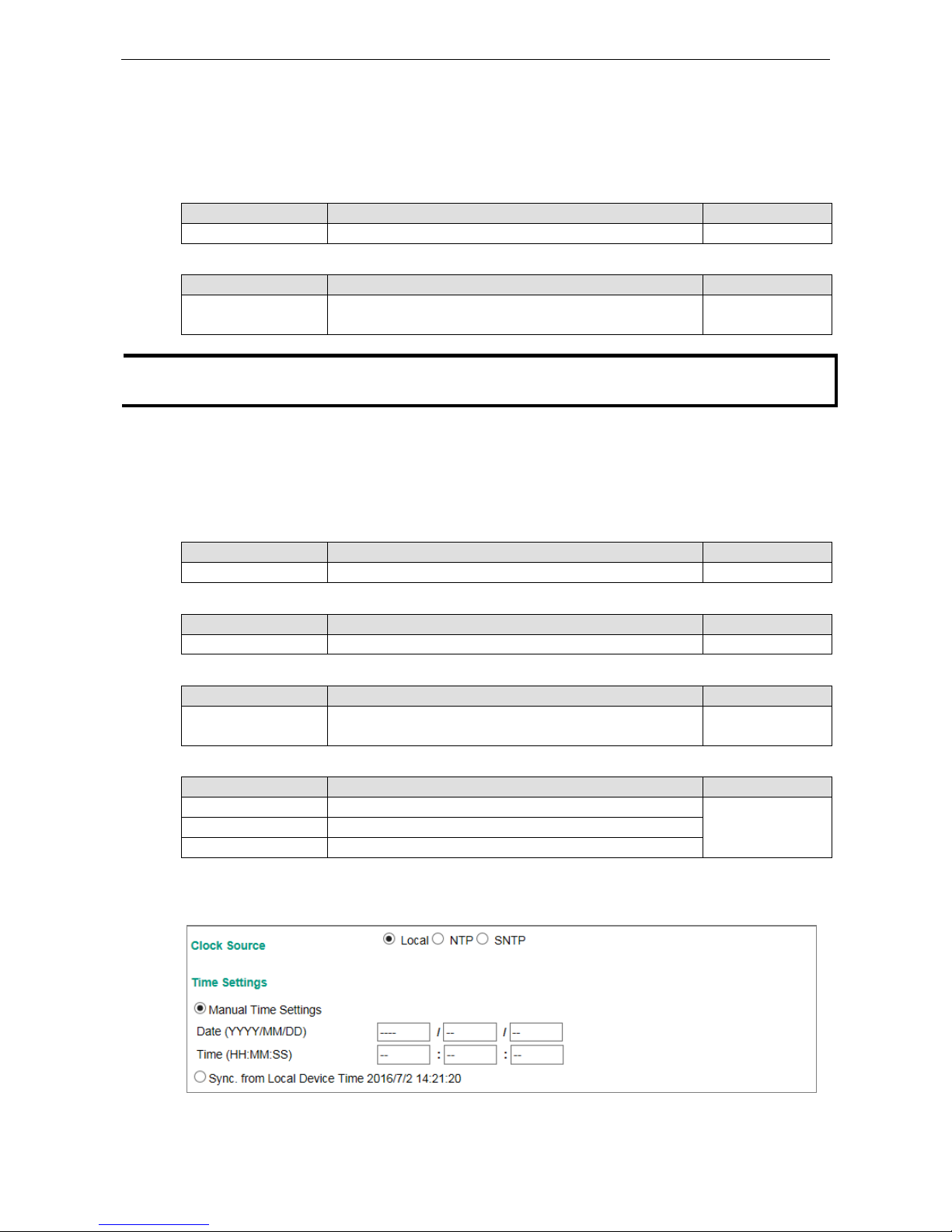 Clock Source

Local NTP SNTP

Time Settings

Manual Time Settings

Date (YYYY/MM/DD) ---- / -- / --

Time (HH:MM:SS) -- : -- : --

Sync. from Local Device Time 2016/7/2 14:21:20